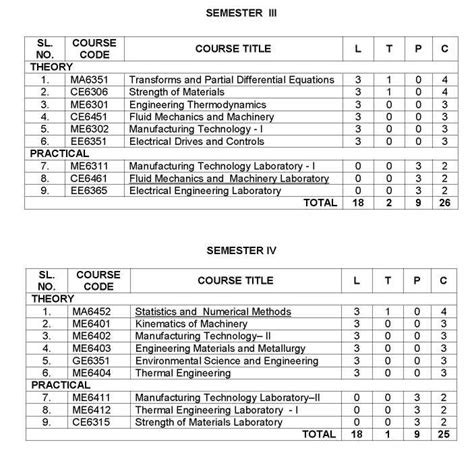 SEMESTER III

| SL. NO. | COURSE CODE | COURSE TITLE | L | T | P | C |
|---|---|---|---|---|---|---|
| THEORY | | | | | | |
| 1. | MA6351 | Transforms and Partial Differential Equations | 3 | 1 | 0 | 4 |
| 2. | CE6306 | Strength of Materials | 3 | 1 | 0 | 4 |
| 3. | ME6301 | Engineering Thermodynamics | 3 | 0 | 0 | 3 |
| 4. | CE6451 | Fluid Mechanics and Machinery | 3 | 0 | 0 | 3 |
| 5. | ME6302 | Manufacturing Technology - I | 3 | 0 | 0 | 3 |
| 6. | EE6351 | Electrical Drives and Controls | 3 | 0 | 0 | 3 |
| PRACTICAL | | | | | | |
| 7. | ME6311 | Manufacturing Technology Laboratory - I | 0 | 0 | 3 | 2 |
| 8. | CE6461 | Fluid Mechanics and Machinery Laboratory | 0 | 0 | 3 | 2 |
| 9. | EE6365 | Electrical Engineering Laboratory | 0 | 0 | 3 | 2 |
| | | TOTAL | 18 | 2 | 9 | 26 |

SEMESTER IV

| SL. NO. | COURSE CODE | COURSE TITLE | L | T | P | C |
|---|---|---|---|---|---|---|
| THEORY | | | | | | |
| 1. | MA6452 | Statistics and Numerical Methods | 3 | 1 | 0 | 4 |
| 2. | ME6401 | Kinematics of Machinery | 3 | 0 | 0 | 3 |
| 3. | ME6402 | Manufacturing Technology– II | 3 | 0 | 0 | 3 |
| 4. | ME6403 | Engineering Materials and Metallurgy | 3 | 0 | 0 | 3 |
| 5. | GE6351 | Environmental Science and Engineering | 3 | 0 | 0 | 3 |
| 6. | ME6404 | Thermal Engineering | 3 | 0 | 0 | 3 |
| PRACTICAL | | | | | | |
| 7. | ME6411 | Manufacturing Technology Laboratory–II | 0 | 0 | 3 | 2 |
| 8. | ME6412 | Thermal Engineering Laboratory - I | 0 | 0 | 3 | 2 |
| 9. | CE6315 | Strength of Materials Laboratory | 0 | 0 | 3 | 2 |
| | | TOTAL | 18 | 1 | 9 | 25 |